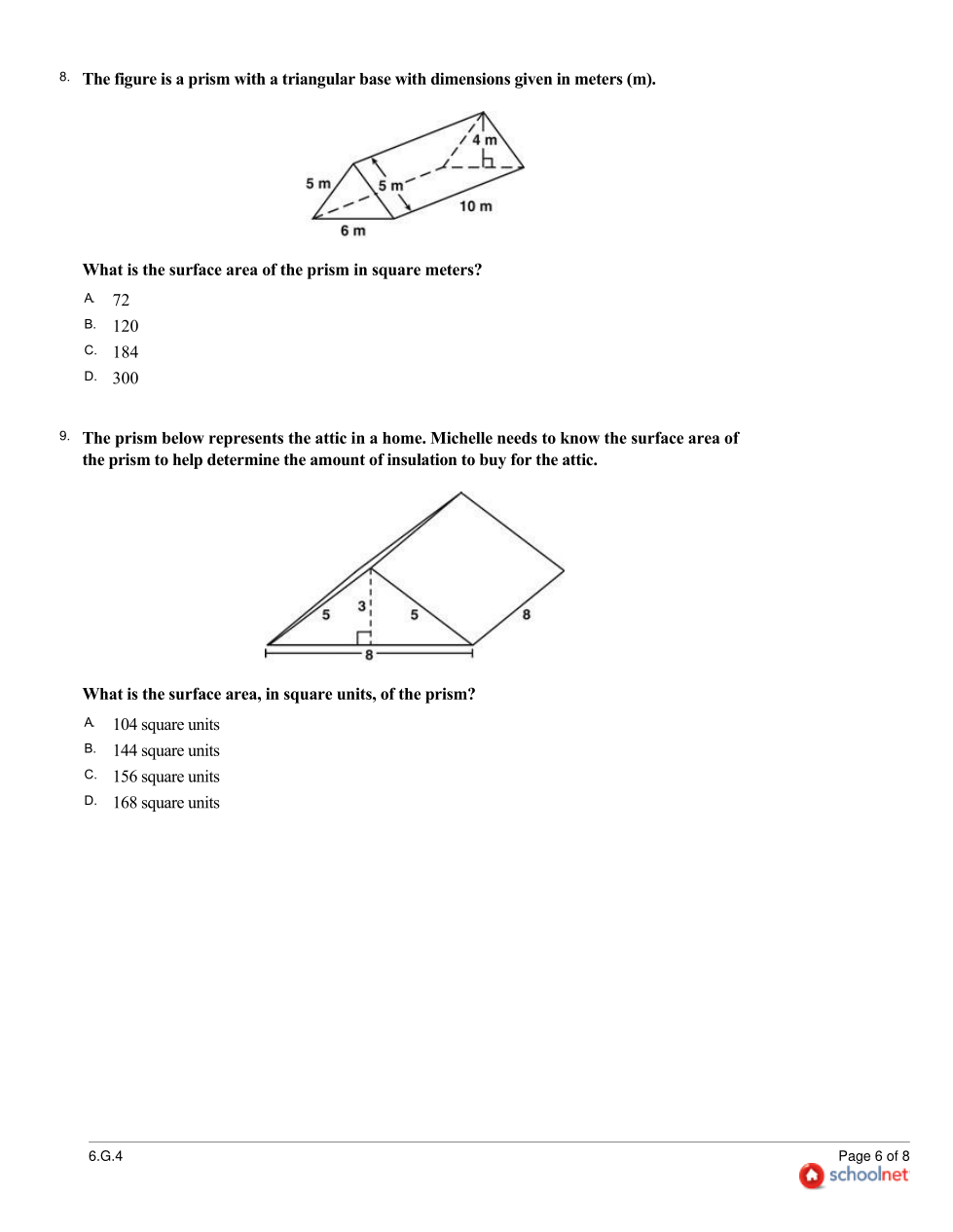 8. The figure is a prism with a triangular base with dimensions given in meters (m).

4 m
5 m
5 m
10 m
6 m

What is the surface area of the prism in square meters?

A. 72
B. 120
C. 184
D. 300

9. The prism below represents the attic in a home. Michelle needs to know the surface area of the prism to help determine the amount of insulation to buy for the attic.

5
3
5
8
8

What is the surface area, in square units, of the prism?

A. 104 square units
B. 144 square units
C. 156 square units
D. 168 square units

6.G.4

Page 6 of 8
schoolnet